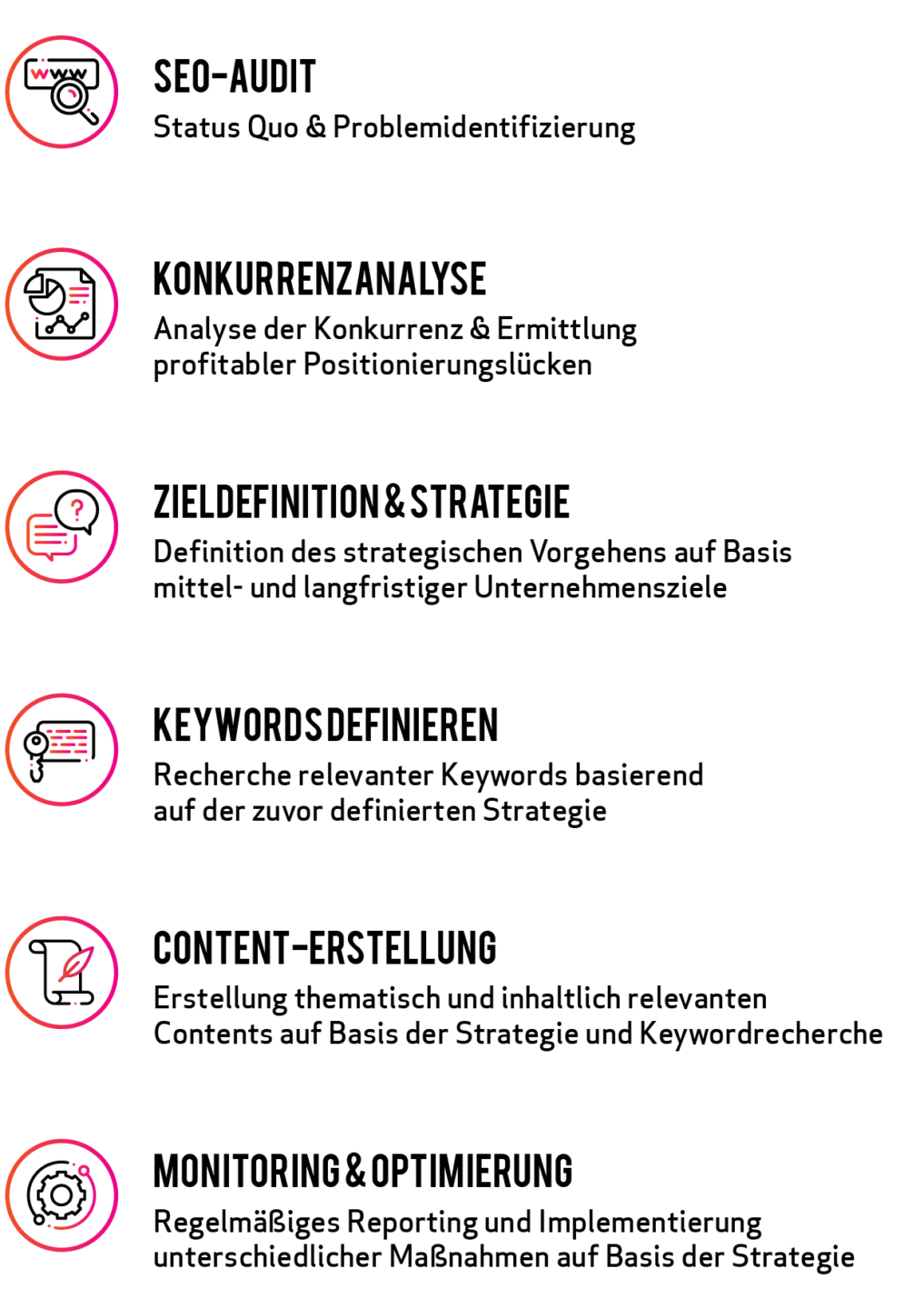 www

SEO-AUDIT
Status Quo & Problemidentifizierung

KONKURRENZANALYSE
Analyse der Konkurrenz & Ermittlung profitabler Positionierungslücken

?

ZIELDEFINITION & STRATEGIE
Definition des strategischen Vorgehens auf Basis mittel- und langfristiger Unternehmensziele

KEYWORDS DEFINIEREN
Recherche relevanter Keywords basierend auf der zuvor definierten Strategie

CONTENT-ERSTELLUNG
Erstellung thematisch und inhaltlich relevanten Contents auf Basis der Strategie und Keywordrecherche

MONITORING & OPTIMIERUNG
Regelmäßiges Reporting und Implementierung unterschiedlicher Maßnahmen auf Basis der Strategie